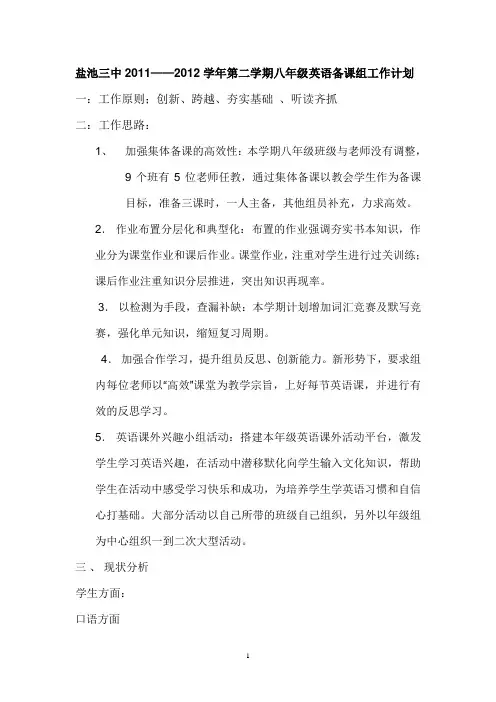 盐池三中 2011——2012 学年第二学期八年级英语备课组工作计划

一：工作原则：创新、跨越、夯实基础 、听读齐抓

二：工作思路：

1、 加强集体备课的高效性：本学期八年级班级与老师没有调整，9 个班有 5 位老师任教，通过集体备课以教会学生作为备课目标，准备三课时，一人主备，其他组员补充，力求高效。

2. 作业布置分层化和典型化：布置的作业强调夯实书本知识，作业分为课堂作业和课后作业。课堂作业，注重对学生进行过关训练；课后作业注重知识分层推进，突出知识再现率。

3. 以检测为手段，查漏补缺：本学期计划增加词汇竞赛及默写竞赛，强化单元知识，缩短复习周期。

4. 加强合作学习，提升组员反思、创新能力。新形势下，要求组内每位老师以"高效"课堂为教学宗旨，上好每节英语课，并进行有效的反思学习。

5. 英语课外兴趣小组活动：搭建本年级英语课外活动平台，激发学生学习英语兴趣，在活动中潜移默化向学生输入文化知识，帮助学生在活动中感受学习快乐和成功，为培养学生学英语习惯和自信心打基础。大部分活动以自己所带的班级自己组织，另外以年级组为中心组织一到二次大型活动。

三 、 现状分析

学生方面：

口语方面

1